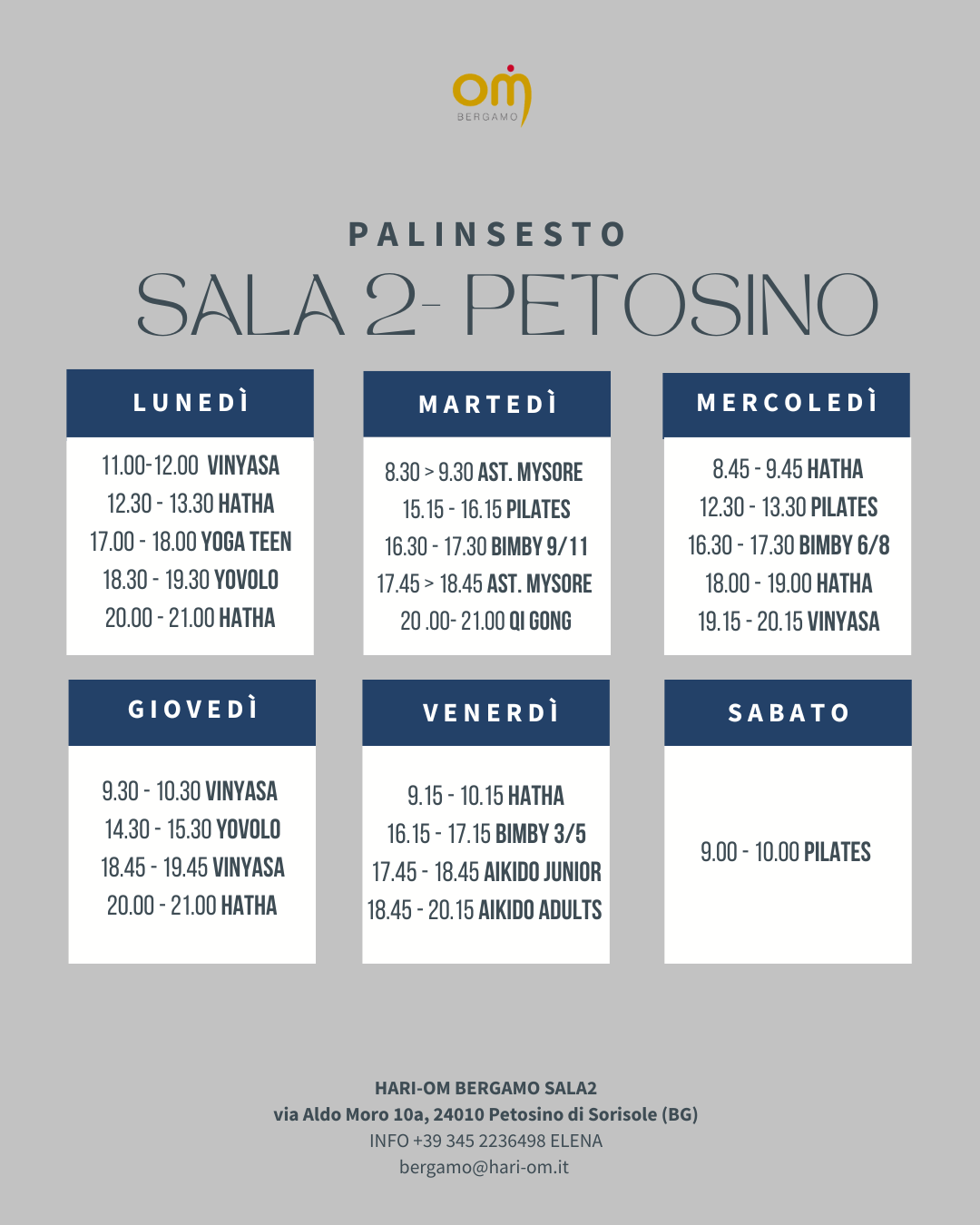 om
BERGAMO

PALINSESTO
SALA 2- PETOSINO

LUNEDÌ

11.00-12.00 VINYASA
12.30 - 13.30 HATHA
17.00 - 18.00 YOGA TEEN
18.30 - 19.30 YOVOLO
20.00 - 21.00 HATHA

MARTEDÌ

8.30 > 9.30 AST. MYSORE
15.15 - 16.15 PILATES
16.30 - 17.30 BIMBY 9/11
17.45 > 18.45 AST. MYSORE
20 .00- 21.00 QI GONG

MERCOLEDÌ

8.45 - 9.45 HATHA
12.30 - 13.30 PILATES
16.30 - 17.30 BIMBY 6/8
18.00 - 19.00 HATHA
19.15 - 20.15 VINYASA

GIOVEDÌ

9.30 - 10.30 VINYASA
14.30 - 15.30 YOVOLO
18.45 - 19.45 VINYASA
20.00 - 21.00 HATHA

VENERDÌ

9.15 - 10.15 HATHA
16.15 - 17.15 BIMBY 3/5
17.45 - 18.45 AIKIDO JUNIOR
18.45 - 20.15 AIKIDO ADULTS

SABATO

9.00 - 10.00 PILATES

HARI-OM BERGAMO SALA2
via Aldo Moro 10a, 24010 Petosino di Sorisole (BG)
INFO +39 345 2236498 ELENA
bergamo@hari-om.it